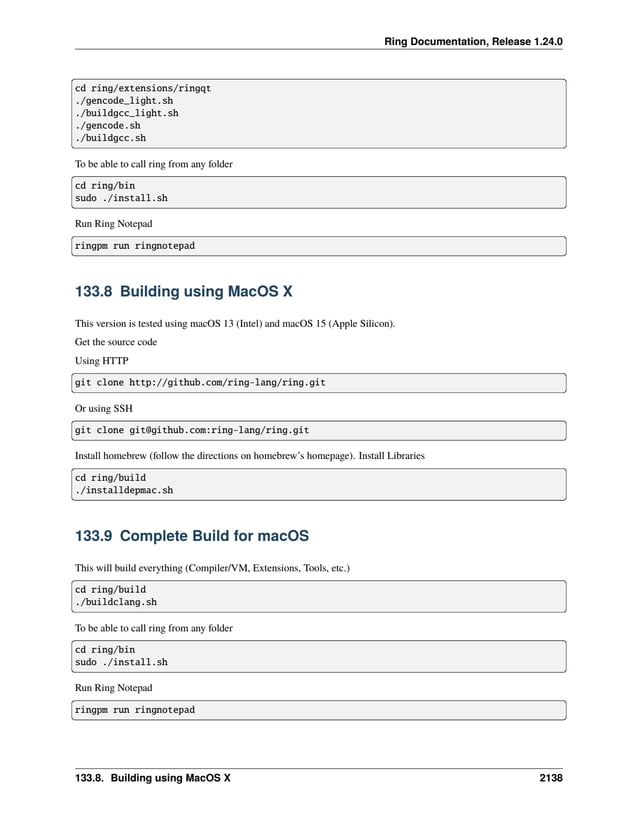 Ring Documentation, Release 1.24.0

cd ring/extensions/ringqt
./gencode_light.sh
./buildgcc_light.sh
./gencode.sh
./buildgcc.sh

To be able to call ring from any folder

cd ring/bin
sudo ./install.sh

Run Ring Notepad

ringpm run ringnotepad

133.8 Building using MacOS X

This version is tested using macOS 13 (Intel) and macOS 15 (Apple Silicon).

Get the source code

Using HTTP

git clone http://github.com/ring-lang/ring.git

Or using SSH

git clone git@github.com:ring-lang/ring.git

Install homebrew (follow the directions on homebrew's homepage). Install Libraries

cd ring/build
./installdepmac.sh

133.9 Complete Build for macOS

This will build everything (Compiler/VM, Extensions, Tools, etc.)

cd ring/build
./buildclang.sh

To be able to call ring from any folder

cd ring/bin
sudo ./install.sh

Run Ring Notepad

ringpm run ringnotepad

133.8. Building using MacOS X 2138